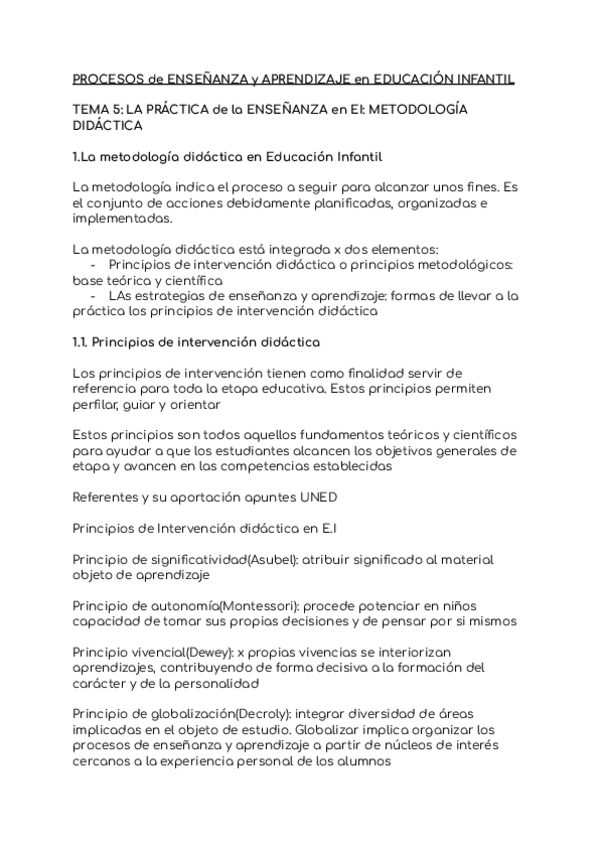 PROCESOS de ENSEÑANZA y APRENDIZAJE en EDUCACIÓN INFANTIL

TEMA 5: LA PRÁCTICA de la ENSEÑANZA en EI: METODOLOGÍA DIDÁCTICA

1.La metodología didáctica en Educación Infantil

La metodología indica el proceso a seguir para alcanzar unos fines. Es el conjunto de acciones debidamente planificadas, organizadas e implementadas.

La metodología didáctica está integrada x dos elementos:
- Principios de intervención didáctica o principios metodológicos: base teórica y científica
- LAs estrategias de enseñanza y aprendizaje: formas de llevar a la práctica los principios de intervención didáctica

1.1. Principios de intervención didáctica

Los principios de intervención tienen como finalidad servir de referencia para toda la etapa educativa. Estos principios permiten perfilar, guiar y orientar

Estos principios son todos aquellos fundamentos teóricos y científicos para ayudar a que los estudiantes alcancen los objetivos generales de etapa y avancen en las competencias establecidas

Referentes y su aportación apuntes UNED

Principios de Intervención didáctica en E.I

Principio de significatividad(Asubel): atribuir significado al material objeto de aprendizaje

Principio de autonomía(Montessori): procede potenciar en niños capacidad de tomar sus propias decisiones y de pensar por si mismos

Principio vivencial(Dewey): x propias vivencias se interiorizan aprendizajes, contribuyendo de forma decisiva a la formación del carácter y de la personalidad

Principio de globalización(Decroly): integrar diversidad de áreas implicadas en el objeto de estudio. Globalizar implica organizar los procesos de enseñanza y aprendizaje a partir de núcleos de interés cercanos a la experiencia personal de los alumnos